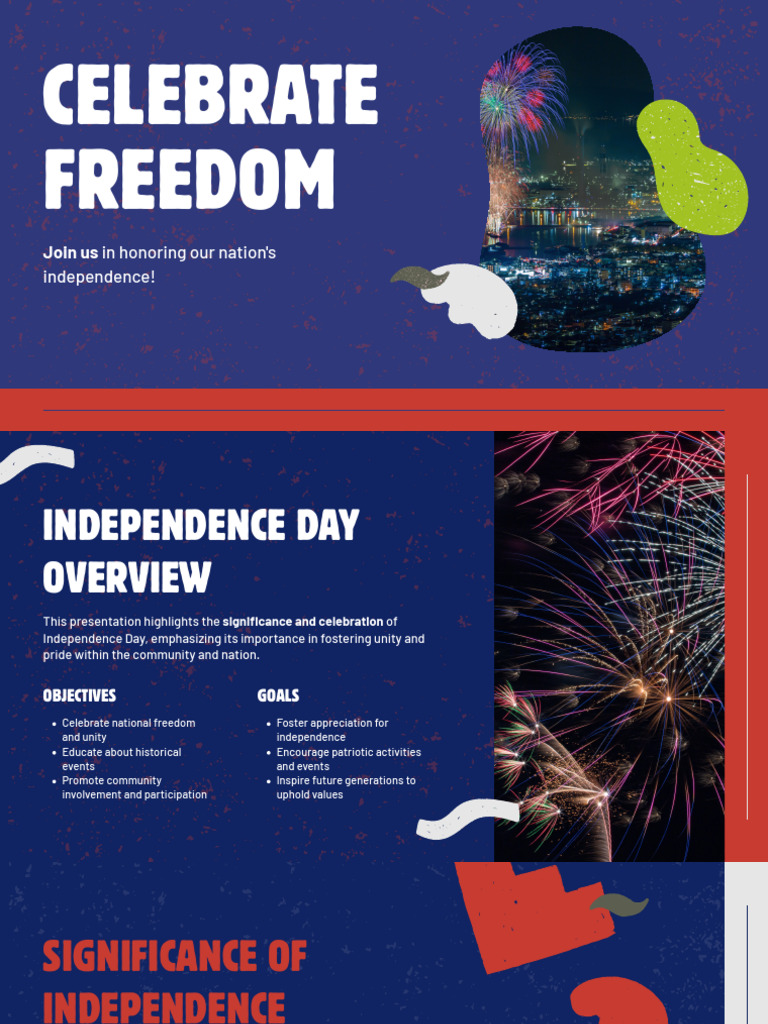 CELEBRATE FREEDOM

Join us in honoring our nation's independence!

INDEPENDENCE DAY OVERVIEW

This presentation highlights the significance and celebration of Independence Day, emphasizing its importance in fostering unity and pride within the community and nation.

OBJECTIVES

• Celebrate national freedom and unity
• Educate about historical events
• Promote community involvement and participation

GOALS

• Foster appreciation for independence
• Encourage patriotic activities and events
• Inspire future generations to uphold values

SIGNIFICANCE OF INDEPENDENCE